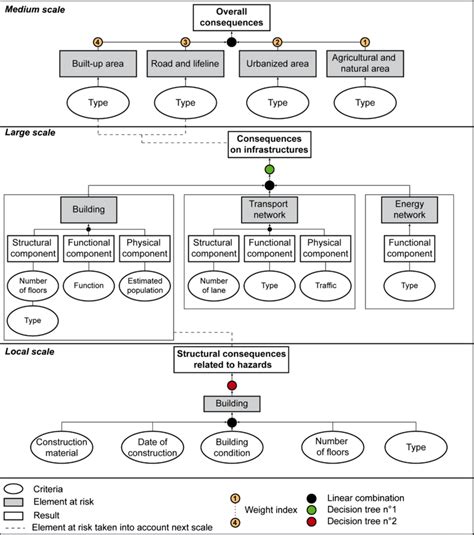 Medium scale

Overall consequences

4
3
2
1

Built-up area
Road and lifeline
Urbanized area
Agricultural and natural area

Type
Type
Type
Type

Large scale

Consequences on infrastructures

Building
Structural component
Functional component
Physical component
Number of floors
Function
Estimated population
Type

Transport network
Structural component
Functional component
Physical component
Number of lane
Type
Traffic

Energy network
Functional component
Type

Local scale

Structural consequences related to hazards

Building

Construction material
Date of construction
Building condition
Number of floors
Type

Criteria
Element at risk
Result
Element at risk taken into account next scale
1
Weight index
4
Linear combination
Decision tree n°1
Decision tree n°2